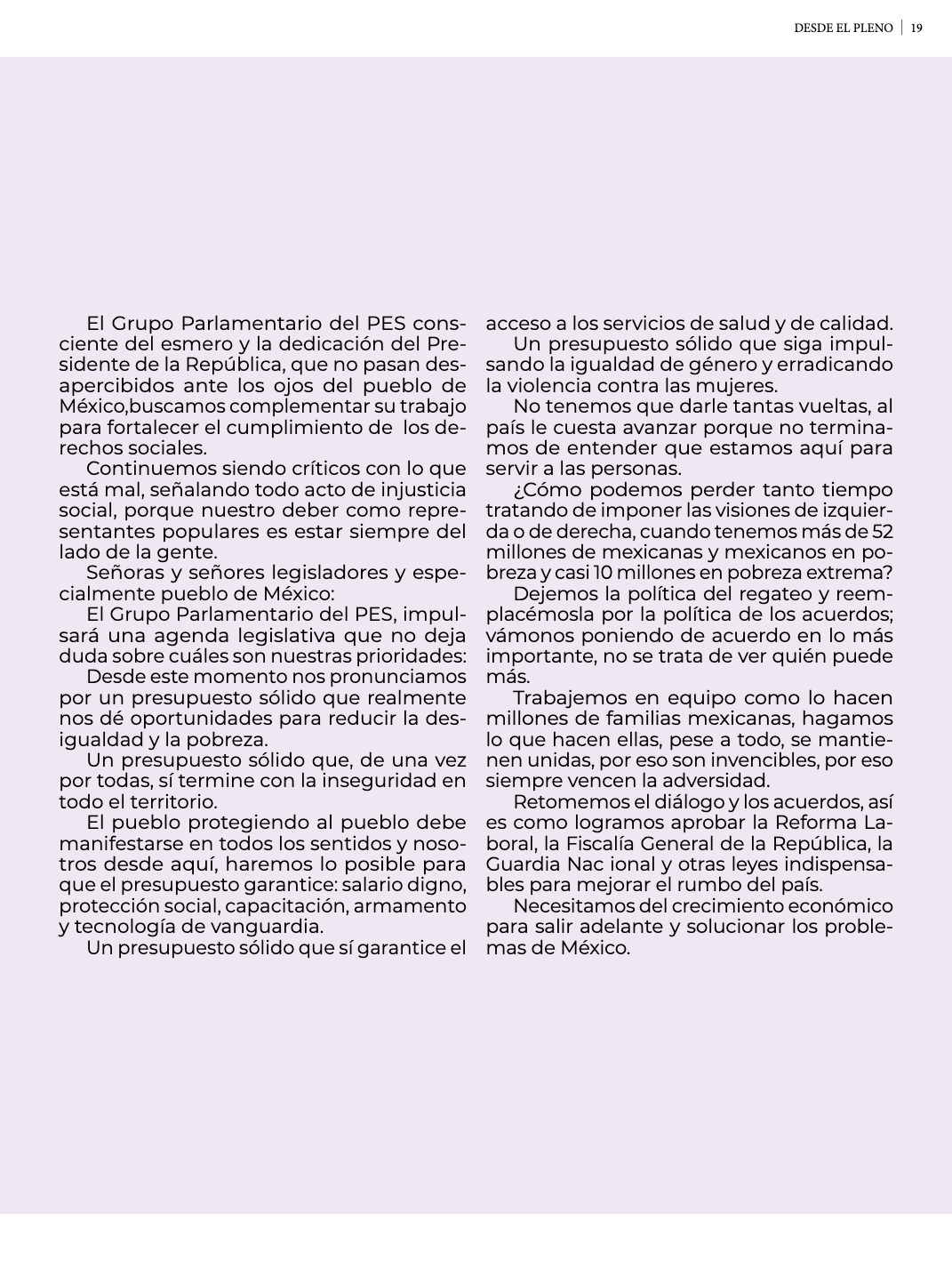 DESDE EL PLENO | 19

El Grupo Parlamentario del PES consciente del esmero y la dedicación del Presidente de la República, que no pasan desapercibidos ante los ojos del pueblo de México,buscamos complementar su trabajo para fortalecer el cumplimiento de los derechos sociales.

Continuemos siendo críticos con lo que está mal, señalando todo acto de injusticia social, porque nuestro deber como representantes populares es estar siempre del lado de la gente.

Señoras y señores legisladores y especialmente pueblo de México:

El Grupo Parlamentario del PES, impulsará una agenda legislativa que no deja duda sobre cuáles son nuestras prioridades:

Desde este momento nos pronunciamos por un presupuesto sólido que realmente nos dé oportunidades para reducir la desigualdad y la pobreza.

Un presupuesto sólido que, de una vez por todas, sí termine con la inseguridad en todo el territorio.

El pueblo protegiendo al pueblo debe manifestarse en todos los sentidos y nosotros desde aquí, haremos lo posible para que el presupuesto garantice: salario digno, protección social, capacitación, armamento y tecnología de vanguardia.

Un presupuesto sólido que sí garantice el acceso a los servicios de salud y de calidad.

Un presupuesto sólido que siga impulsando la igualdad de género y erradicando la violencia contra las mujeres.

No tenemos que darle tantas vueltas, al país le cuesta avanzar porque no terminamos de entender que estamos aquí para servir a las personas.

¿Cómo podemos perder tanto tiempo tratando de imponer las visiones de izquierda o de derecha, cuando tenemos más de 52 millones de mexicanas y mexicanos en pobreza y casi 10 millones en pobreza extrema?

Dejemos la política del regateo y reemplacémosla por la política de los acuerdos; vámonos poniendo de acuerdo en lo más importante, no se trata de ver quién puede más.

Trabajemos en equipo como lo hacen millones de familias mexicanas, hagamos lo que hacen ellas, pese a todo, se mantienen unidas, por eso son invencibles, por eso siempre vencen la adversidad.

Retomemos el diálogo y los acuerdos, así es como logramos aprobar la Reforma Laboral, la Fiscalía General de la República, la Guardia Nac ional y otras leyes indispensables para mejorar el rumbo del país.

Necesitamos del crecimiento económico para salir adelante y solucionar los problemas de México.